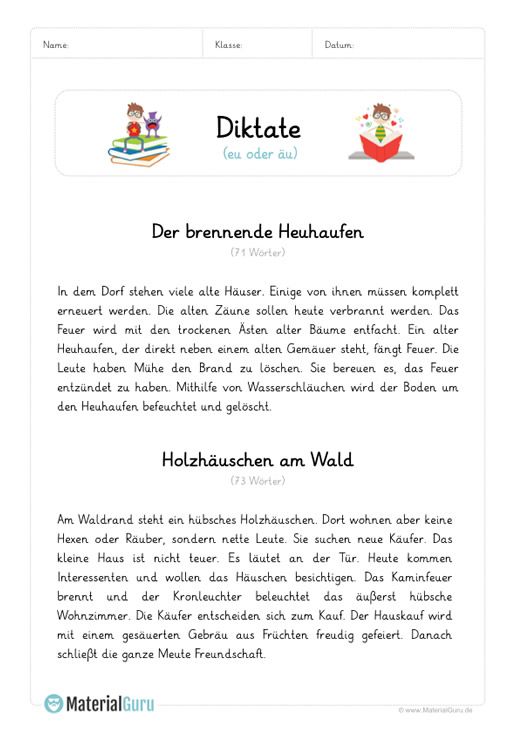 Name:

Klasse:

Datum:

Diktate
(eu oder äu)

Der brennende Heuhaufen
(71 Wörter)

In dem Dorf stehen viele alte Häuser. Einige von ihnen müssen komplett erneuert werden. Die alten Zäune sollen heute verbrannt werden. Das Feuer wird mit den trockenen Ästen alter Bäume entfacht. Ein alter Heuhaufen, der direkt neben einem alten Gemäuer steht, fängt Feuer. Die Leute haben Mühe den Brand zu löschen. Sie bereuen es, das Feuer entzündet zu haben. Mithilfe von Wasserschläuchen wird der Boden um den Heuhaufen befeuchtet und gelöscht.

Holzhäuschen am Wald
(73 Wörter)

Am Waldrand steht ein hübsches Holzhäuschen. Dort wohnen aber keine Hexen oder Räuber, sondern nette Leute. Sie suchen neue Käufer. Das kleine Haus ist nicht teuer. Es läutet an der Tür. Heute kommen Interessenten und wollen das Häuschen besichtigen. Das Kaminfeuer brennt und der Kronleuchter beleuchtet das äußerst hübsche Wohnzimmer. Die Käufer entscheiden sich zum Kauf. Der Hauskauf wird mit einem gesäuerten Gebräu aus Früchten freudig gefeiert. Danach schließt die ganze Meute Freundschaft.

MaterialGuru

© www.MaterialGuru.de